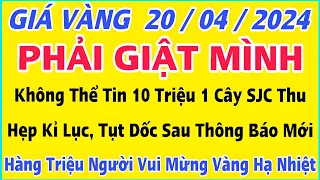 GIÁ VÀNG 20 / 04 / 2024

PHẢI GIẬT MÌNH

Không Thể Tin 10 Triệu 1 Cây SJC Thu Hẹp Kỉ Lục, Tụt Dốc Sau Thông Báo Mới

Hàng Triệu Người Vui Mừng Vàng Hạ Nhiệt